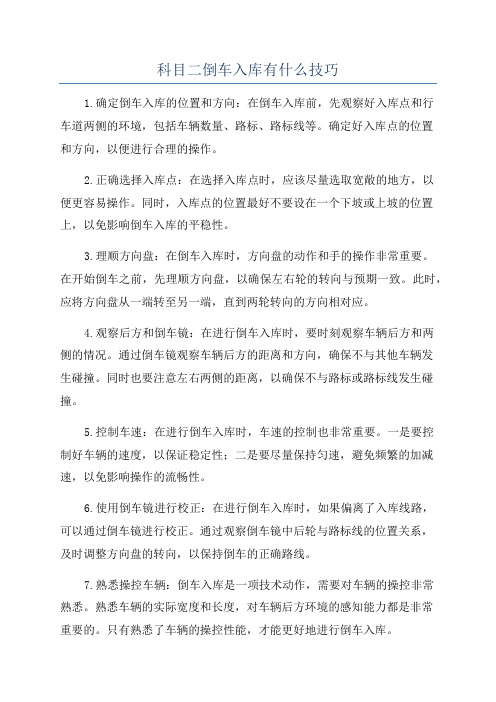 科目二倒车入库有什么技巧

1.确定倒车入库的位置和方向：在倒车入库前，先观察好入库点和行车道两侧的环境，包括车辆数量、路标、路标线等。确定好入库点的位置和方向，以便进行合理的操作。

2.正确选择入库点：在选择入库点时，应该尽量选取宽敞的地方，以便更容易操作。同时，入库点的位置最好不要设在一个下坡或上坡的位置上，以免影响倒车入库的平稳性。

3.理顺方向盘：在倒车入库时，方向盘的动作和手的操作非常重要。在开始倒车之前，先理顺方向盘，以确保左右轮的转向与预期一致。此时，应将方向盘从一端转至另一端，直到两轮转向的方向相对应。

4.观察后方和倒车镜：在进行倒车入库时，要时刻观察车辆后方和两侧的情况。通过倒车镜观察车辆后方的距离和方向，确保不与其他车辆发生碰撞。同时也要注意左右两侧的距离，以确保不与路标或路标线发生碰撞。

5.控制车速：在进行倒车入库时，车速的控制也非常重要。一是要控制好车辆的速度，以保证稳定性；二是要尽量保持匀速，避免频繁的加减速，以免影响操作的流畅性。

6.使用倒车镜进行校正：在进行倒车入库时，如果偏离了入库线路，可以通过倒车镜进行校正。通过观察倒车镜中后轮与路标线的位置关系，及时调整方向盘的转向，以保持倒车的正确路线。

7.熟悉操控车辆：倒车入库是一项技术动作，需要对车辆的操控非常熟悉。熟悉车辆的实际宽度和长度，对车辆后方环境的感知能力都是非常重要的。只有熟悉了车辆的操控性能，才能更好地进行倒车入库。